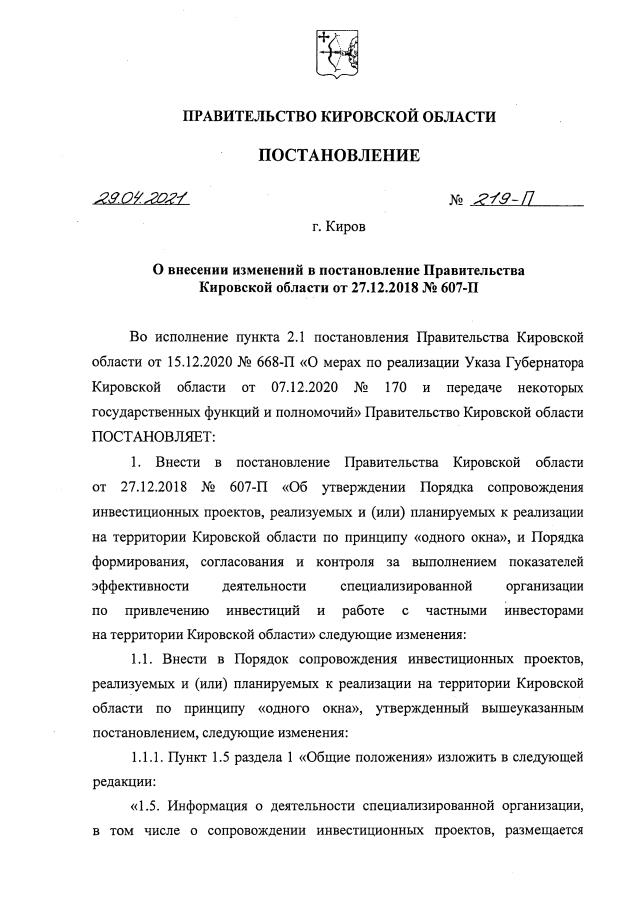 ПРАВИТЕЛЬСТВО КИРОВСКОЙ ОБЛАСТИ

ПОСТАНОВЛЕНИЕ

29.04.2021 № 219-П

г. Киров

О внесении изменений в постановление Правительства Кировской области от 27.12.2018 № 607-П

Во исполнение пункта 2.1 постановления Правительства Кировской области от 15.12.2020 № 668-П «О мерах по реализации Указа Губернатора Кировской области от 07.12.2020 № 170 и передаче некоторых государственных функций и полномочий» Правительство Кировской области ПОСТАНОВЛЯЕТ:

1. Внести в постановление Правительства Кировской области от 27.12.2018 № 607-П «Об утверждении Порядка сопровождения инвестиционных проектов, реализуемых и (или) планируемых к реализации на территории Кировской области по принципу «одного окна», и Порядка формирования, согласования и контроля за выполнением показателей эффективности деятельности специализированной организации по привлечению инвестиций и работе с частными инвесторами на территории Кировской области» следующие изменения:

1.1. Внести в Порядок сопровождения инвестиционных проектов, реализуемых и (или) планируемых к реализации на территории Кировской области по принципу «одного окна», утвержденный вышеуказанным постановлением, следующие изменения:

1.1.1. Пункт 1.5 раздела 1 «Общие положения» изложить в следующей редакции:

«1.5. Информация о деятельности специализированной организации, в том числе о сопровождении инвестиционных проектов, размещается